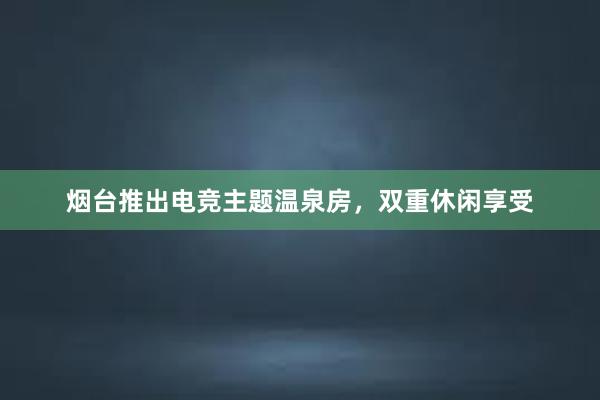 烟台推出电竞主题温泉房，双重休闲享受